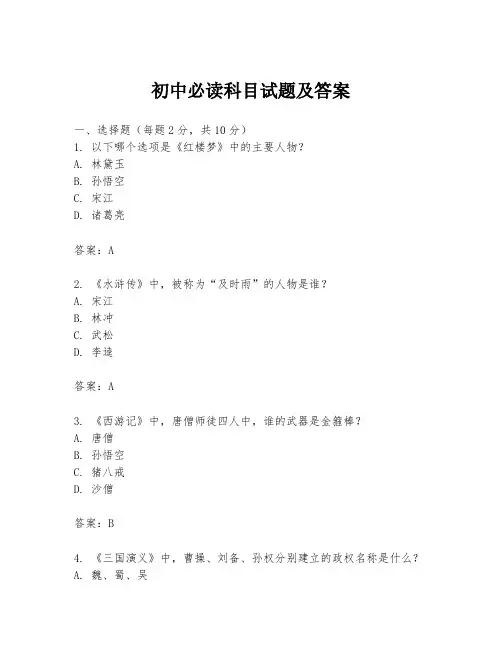 初中必读科目试题及答案

一、选择题（每题2分，共10分）
1. 以下哪个选项是《红楼梦》中的主要人物？
A. 林黛玉
B. 孙悟空
C. 宋江
D. 诸葛亮

答案：A

2. 《水浒传》中，被称为“及时雨”的人物是谁？
A. 宋江
B. 林冲
C. 武松
D. 李逵

答案：A

3. 《西游记》中，唐僧师徒四人中，谁的武器是金箍棒？
A. 唐僧
B. 孙悟空
C. 猪八戒
D. 沙僧

答案：B

4. 《三国演义》中，曹操、刘备、孙权分别建立的政权名称是什么？
A. 魏、蜀、吴